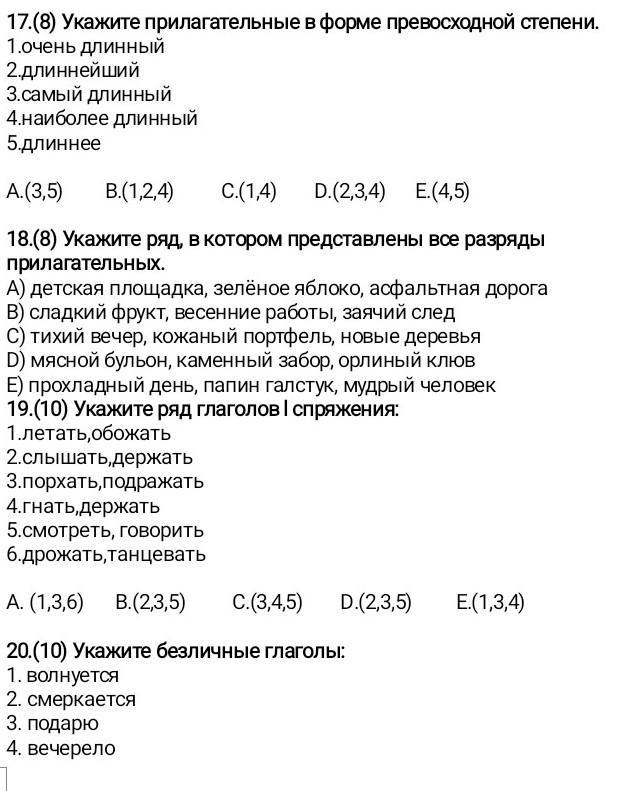 17.(8) Укажите прилагательные в форме превосходной степени.
1.очень длинный
2.длиннейший
3.самый длинный
4.наиболее длинный
5.длиннее

A.(3,5) B.(1,2,4) C.(1,4) D.(2,3,4) E.(4,5)

18.(8) Укажите ряд, в котором представлены все разряды прилагательных.
A) детская площадка, зелёное яблоко, асфальтная дорога
B) сладкий фрукт, весенние работы, заячий след
C) тихий вечер, кожаный портфель, новые деревья
D) мясной бульон, каменный забор, орлиный клюв
E) прохладный день, папин галстук, мудрый человек
19.(10) Укажите ряд глаголов I спряжения:
1.летать,обожать
2.слышать,держать
3.порхать,подражать
4.гнать,держать
5.смотреть, говорить
6.дрожать,танцевать

A. (1,3,6) B.(2,3,5) C.(3,4,5) D.(2,3,5) E.(1,3,4)

20.(10) Укажите безличные глаголы:
1. волнуется
2. смеркается
3. подарю
4. вечерело